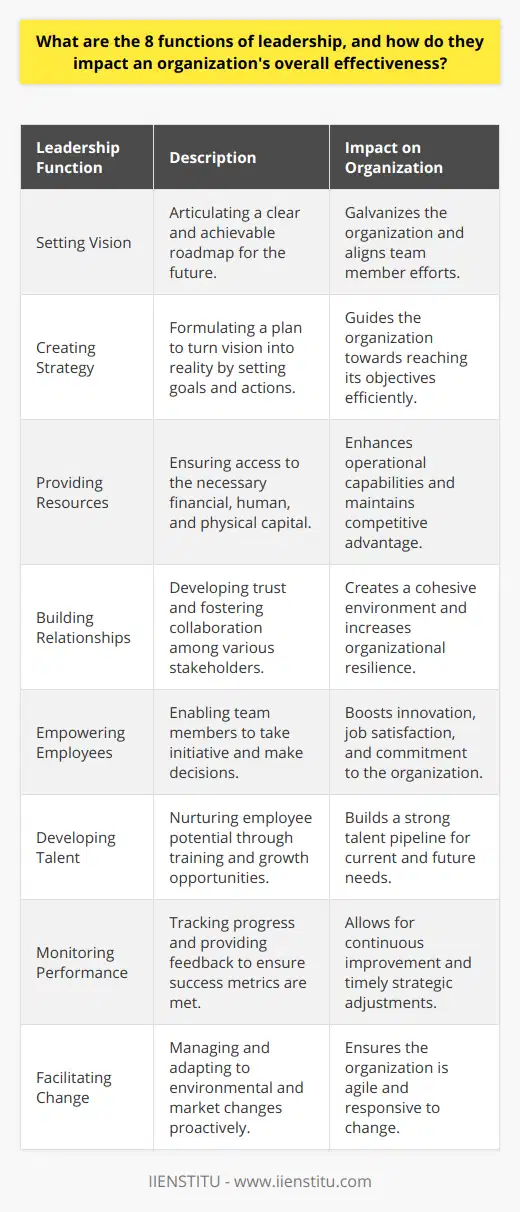 What are the 8 functions of leadership, and how do they impact an organization's overall effectiveness?

| Leadership Function | Description | Impact on Organization |
|---|---|---|
| Setting Vision | Articulating a clear and achievable roadmap for the future. | Galvanizes the organization and aligns team member efforts. |
| Creating Strategy | Formulating a plan to turn vision into reality by setting goals and actions. | Guides the organization towards reaching its objectives efficiently. |
| Providing Resources | Ensuring access to the necessary financial, human, and physical capital. | Enhances operational capabilities and maintains competitive advantage. |
| Building Relationships | Developing trust and fostering collaboration among various stakeholders. | Creates a cohesive environment and increases organizational resilience. |
| Empowering Employees | Enabling team members to take initiative and make decisions. | Boosts innovation, job satisfaction, and commitment to the organization. |
| Developing Talent | Nurturing employee potential through training and growth opportunities. | Builds a strong talent pipeline for current and future needs. |
| Monitoring Performance | Tracking progress and providing feedback to ensure success metrics are met. | Allows for continuous improvement and timely strategic adjustments. |
| Facilitating Change | Managing and adapting to environmental and market changes proactively. | Ensures the organization is agile and responsive to change. |

IIENSTITU - www.iienstitu.com